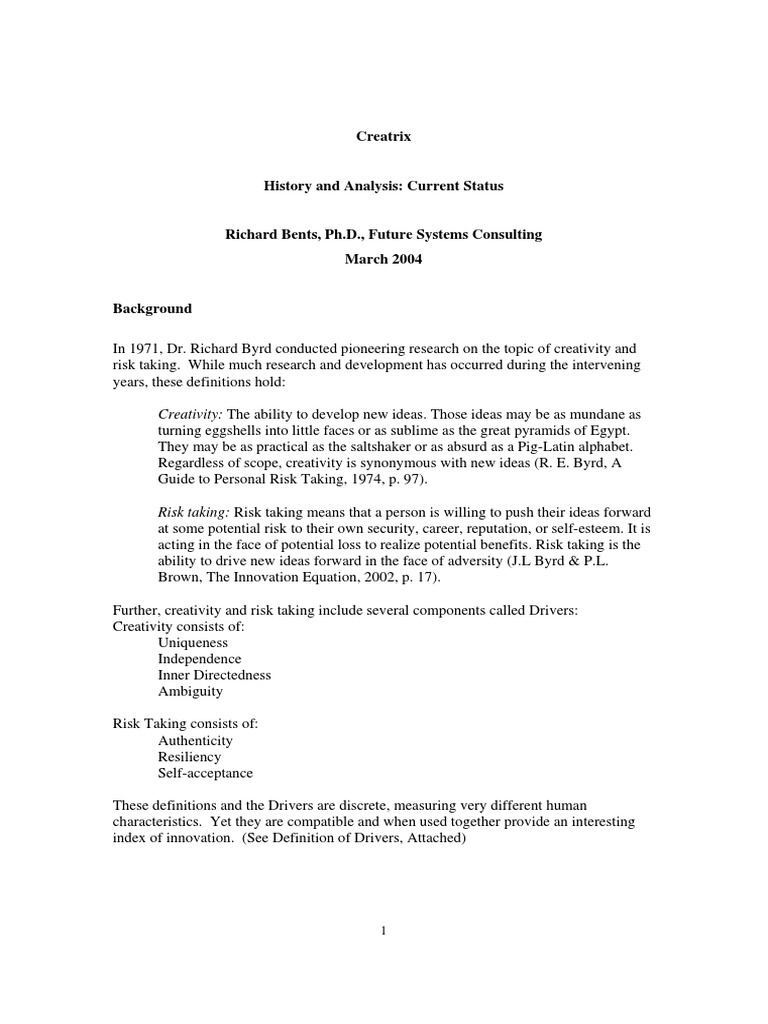 Creatrix

History and Analysis: Current Status

Richard Bents, Ph.D., Future Systems Consulting
March 2004

Background

In 1971, Dr. Richard Byrd conducted pioneering research on the topic of creativity and risk taking. While much research and development has occurred during the intervening years, these definitions hold:

Creativity: The ability to develop new ideas. Those ideas may be as mundane as turning eggshells into little faces or as sublime as the great pyramids of Egypt. They may be as practical as the saltshaker or as absurd as a Pig-Latin alphabet. Regardless of scope, creativity is synonymous with new ideas (R. E. Byrd, A Guide to Personal Risk Taking, 1974, p. 97).

Risk taking: Risk taking means that a person is willing to push their ideas forward at some potential risk to their own security, career, reputation, or self-esteem. It is acting in the face of potential loss to realize potential benefits. Risk taking is the ability to drive new ideas forward in the face of adversity (J.L Byrd & P.L. Brown, The Innovation Equation, 2002, p. 17).

Further, creativity and risk taking include several components called Drivers:
Creativity consists of:
Uniqueness
Independence
Inner Directedness
Ambiguity

Risk Taking consists of:
Authenticity
Resiliency
Self-acceptance

These definitions and the Drivers are discrete, measuring very different human characteristics. Yet they are compatible and when used together provide an interesting index of innovation. (See Definition of Drivers, Attached)

1